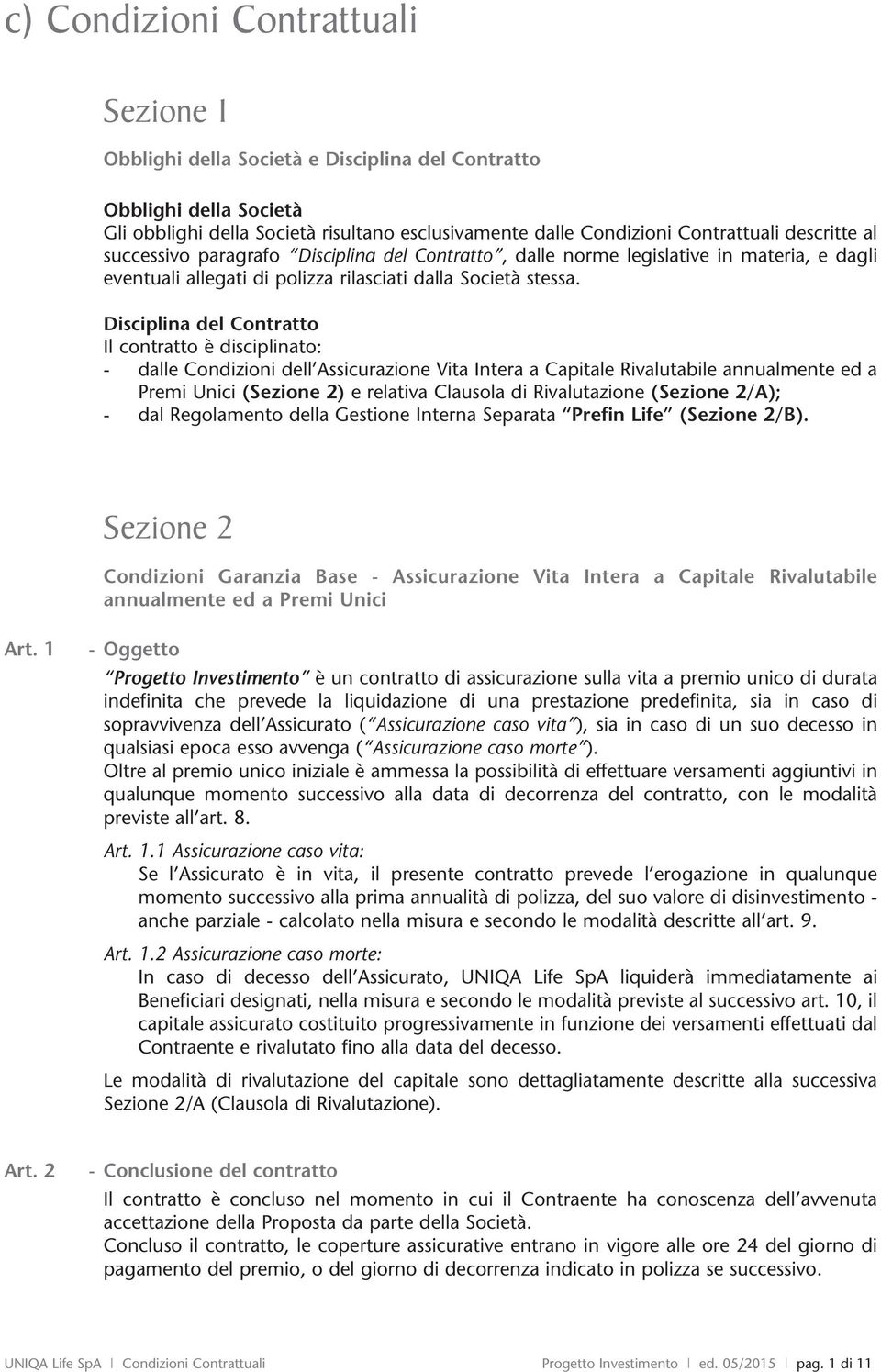 c) Condizioni Contrattuali

Sezione 1

Obblighi della Società e Disciplina del Contratto

Obblighi della Società
Gli obblighi della Società risultano esclusivamente dalle Condizioni Contrattuali descritte al successivo paragrafo "Disciplina del Contratto", dalle norme legislative in materia, e dagli eventuali allegati di polizza rilasciati dalla Società stessa.

Disciplina del Contratto
Il contratto è disciplinato:
- dalle Condizioni dell'Assicurazione Vita Intera a Capitale Rivalutabile annualmente ed a Premi Unici (Sezione 2) e relativa Clausola di Rivalutazione (Sezione 2/A);
- dal Regolamento della Gestione Interna Separata "Prefin Life" (Sezione 2/B).

Sezione 2

Condizioni Garanzia Base - Assicurazione Vita Intera a Capitale Rivalutabile annualmente ed a Premi Unici

Art. 1 - Oggetto
"Progetto Investimento" è un contratto di assicurazione sulla vita a premio unico di durata indefinita che prevede la liquidazione di una prestazione predefinita, sia in caso di sopravvivenza dell'Assicurato ("Assicurazione caso vita"), sia in caso di un suo decesso in qualsiasi epoca esso avvenga ("Assicurazione caso morte").
Oltre al premio unico iniziale è ammessa la possibilità di effettuare versamenti aggiuntivi in qualunque momento successivo alla data di decorrenza del contratto, con le modalità previste all'art. 8.

Art. 1.1 Assicurazione caso vita:
Se l'Assicurato è in vita, il presente contratto prevede l'erogazione in qualunque momento successivo alla prima annualità di polizza, del suo valore di disinvestimento - anche parziale - calcolato nella misura e secondo le modalità descritte all'art. 9.

Art. 1.2 Assicurazione caso morte:
In caso di decesso dell'Assicurato, UNIQA Life SpA liquiderà immediatamente ai Beneficiari designati, nella misura e secondo le modalità previste al successivo art. 10, il capitale assicurato costituito progressivamente in funzione dei versamenti effettuati dal Contraente e rivalutato fino alla data del decesso.

Le modalità di rivalutazione del capitale sono dettagliatamente descritte alla successiva Sezione 2/A (Clausola di Rivalutazione).

Art. 2 - Conclusione del contratto
Il contratto è concluso nel momento in cui il Contraente ha conoscenza dell'avvenuta accettazione della Proposta da parte della Società.
Concluso il contratto, le coperture assicurative entrano in vigore alle ore 24 del giorno di pagamento del premio, o del giorno di decorrenza indicato in polizza se successivo.

UNIQA Life SpA | Condizioni Contrattuali Progetto Investimento | ed. 05/2015 | pag. 1 di 11